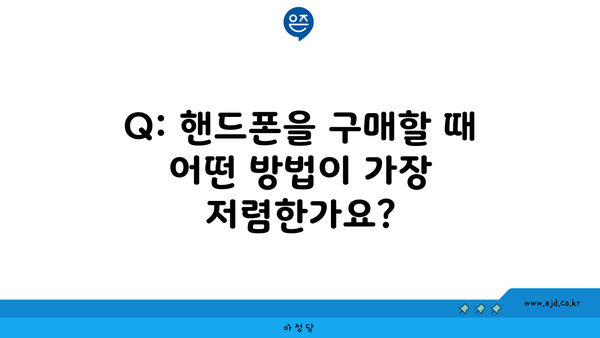 은즈

Q: 핸드폰을 구매할 때 어떤 방법이 가장 저렴한가요?

www.ajd.co.kr

아정당